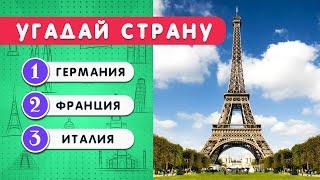 УГАДАЙ СТРАНУ

1 ГЕРМАНИЯ

2 ФРАНЦИЯ

3 ИТАЛИЯ